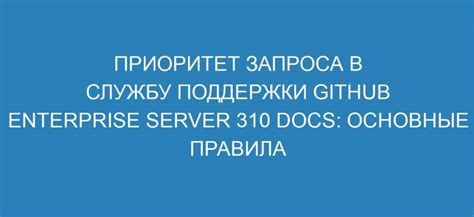 ПРИОРИТЕТ ЗАПРОСА В СЛУЖБУ ПОДДЕРЖКИ GITHUB ENTERPRISE SERVER 310 DOCS: ОСНОВНЫЕ ПРАВИЛА